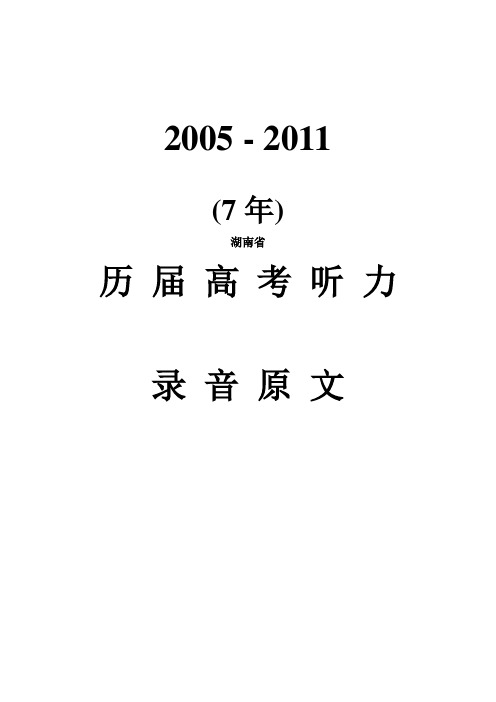 2005 - 2011

(7 年)

湖南省

历 届 高 考 听 力

录 音 原 文